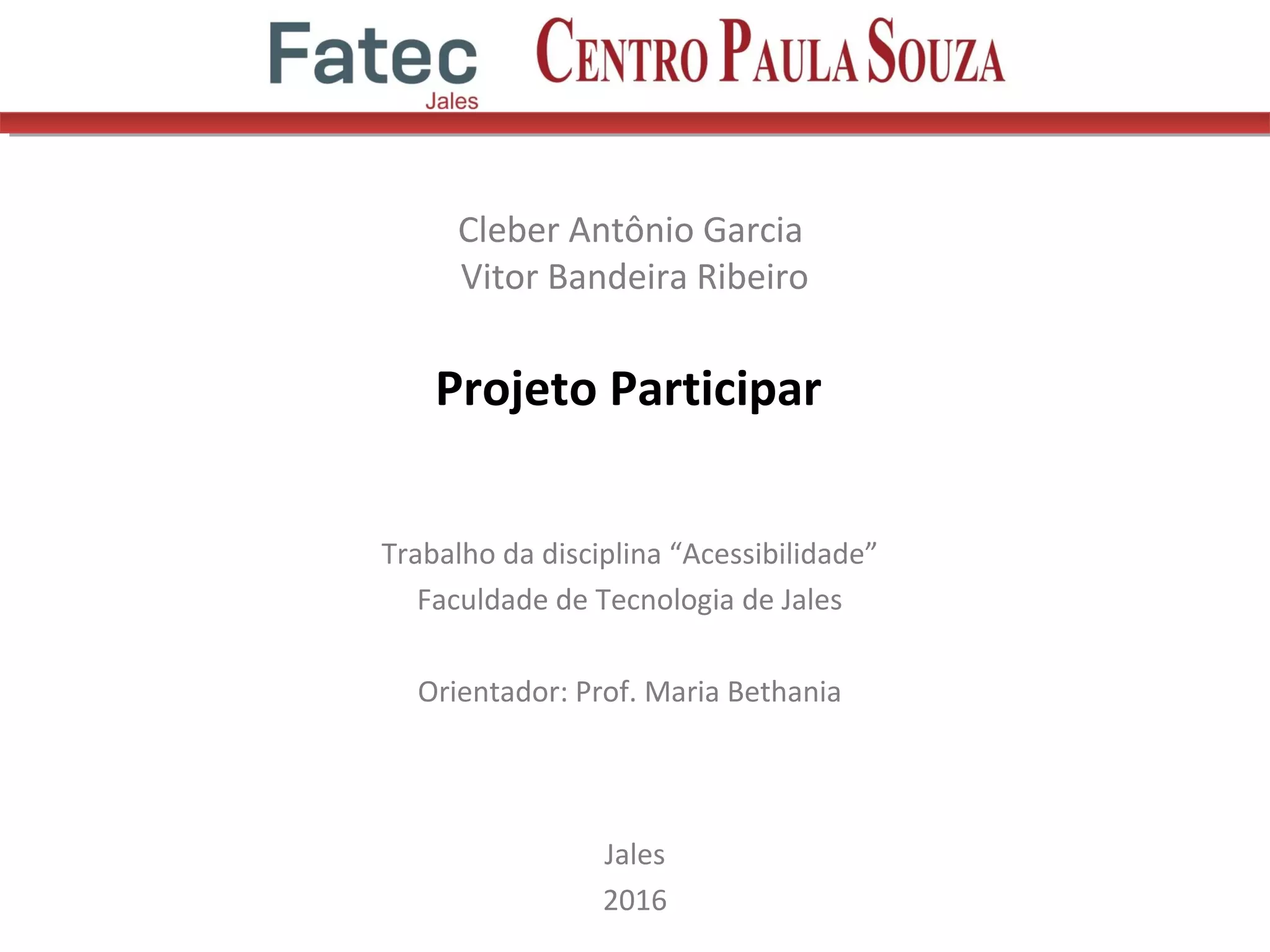 Fatec
Jales

CENTRO PAULA SOUZA

Cleber Antônio Garcia
Vitor Bandeira Ribeiro

Projeto Participar

Trabalho da disciplina “Acessibilidade”
Faculdade de Tecnologia de Jales

Orientador: Prof. Maria Bethania

Jales
2016